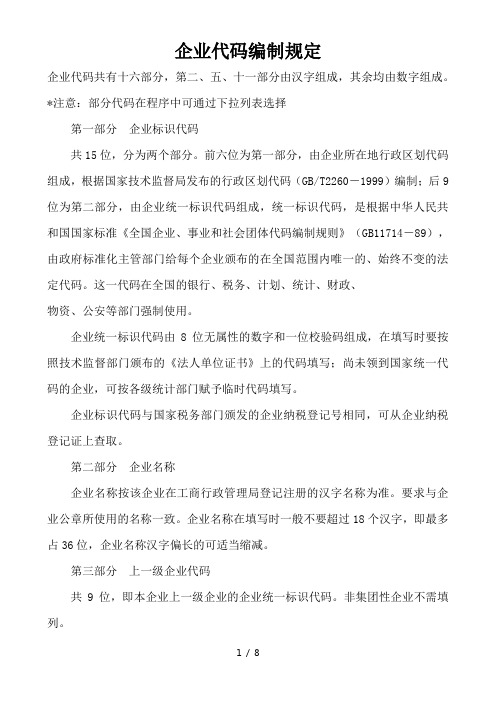 企业代码编制规定

企业代码共有十六部分，第二、五、十一部分由汉字组成，其余均由数字组成。

*注意：部分代码在程序中可通过下拉列表选择

第一部分　企业标识代码

共15位，分为两个部分。前六位为第一部分，由企业所在地行政区划代码组成，根据国家技术监督局发布的行政区划代码（GB/T2260－1999）编制；后9位为第二部分，由企业统一标识代码组成，统一标识代码，是根据中华人民共和国国家标准《全国企业、事业和社会团体代码编制规则》（GB11714－89），由政府标准化主管部门给每个企业颁布的在全国范围内唯一的、始终不变的法定代码。这一代码在全国的银行、税务、计划、统计、财政、物资、公安等部门强制使用。

企业统一标识代码由 8 位无属性的数字和一位校验码组成，在填写时要按照技术监督部门颁布的《法人单位证书》上的代码填写；尚未领到国家统一代码的企业，可按各级统计部门赋予临时代码填写。

企业标识代码与国家税务部门颁发的企业纳税登记号相同，可从企业纳税登记证上查取。

第二部分　企业名称

企业名称按该企业在工商行政管理局登记注册的汉字名称为准。要求与企业公章所使用的名称一致。企业名称在填写时一般不要超过18个汉字，即最多占36位，企业名称汉字偏长的可适当缩减。

第三部分　上一级企业代码

共 9 位，即本企业上一级企业的企业统一标识代码。非集团性企业不需填列。

1 / 8